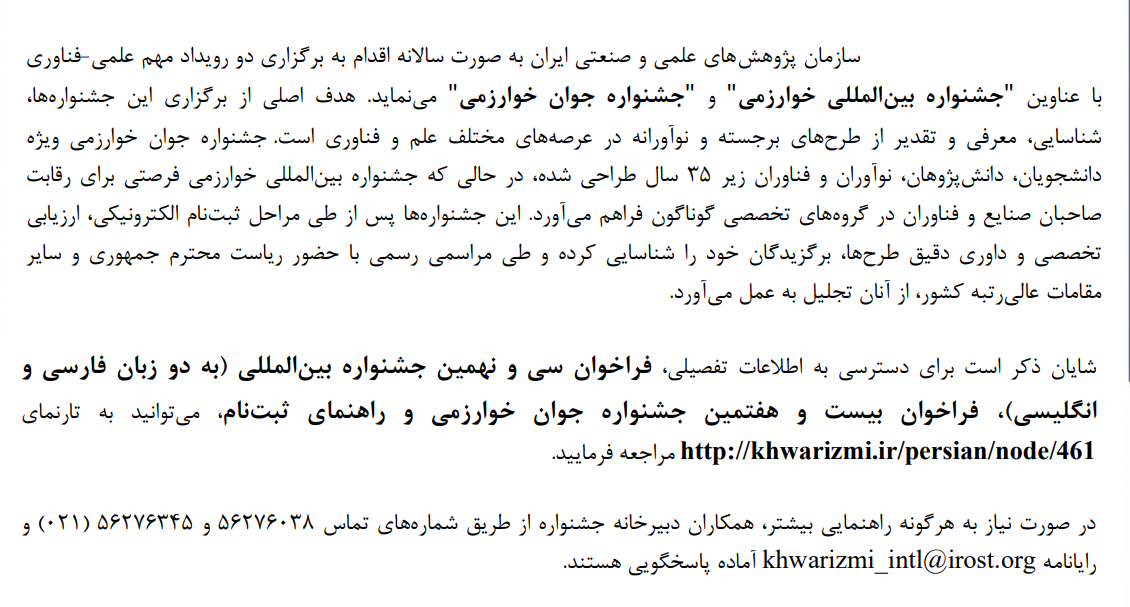 سازمان پژوهش‌های علمی و صنعتی ایران به صورت سالانه اقدام به برگزاری دو رویداد مهم علمی-فناوری با عناوین "جشنواره بین‌المللی خوارزمی" و "جشنواره جوان خوارزمی" می‌نماید. هدف اصلی از برگزاری این جشنواره‌ها، شناسایی، معرفی و تقدیر از طرح‌های برجسته و نوآورانه در عرصه‌های مختلف علم و فناوری است. جشنواره جوان خوارزمی ویژه دانشجویان، دانش‌پژوهان، نوآوران و فناوران زیر ۳۵ سال طراحی شده، در حالی که جشنواره بین‌المللی خوارزمی فرصتی برای رقابت صاحبان صنایع و فناوران در گروه‌های تخصصی گوناگون فراهم می‌آورد. این جشنواره‌ها پس از طی مراحل ثبت‌نام الکترونیکی، ارزیابی تخصصی و داوری دقیق طرح‌ها، برگزیدگان خود را شناسایی کرده و طی مراسمی رسمی با حضور ریاست محترم جمهوری و سایر مقامات عالی‌رتبه کشور، از آنان تجلیل به عمل می‌آورد.

شایان ذکر است برای دسترسی به اطلاعات تفصیلی، فراخوان سی و نهمین جشنواره بین‌المللی (به دو زبان فارسی و انگلیسی)، فراخوان بیست و هفتمین جشنواره جوان خوارزمی و راهنمای ثبت‌نام، می‌توانید به تارنمای http://khwarizmi.ir/persian/node/461 مراجعه فرمایید.

در صورت نیاز به هرگونه راهنمایی بیشتر، همکاران دبیرخانه جشنواره از طریق شماره‌های تماس ۵۶۲۷۶۰۳۸ و ۵۶۲۷۶۳۴۵ (۰۲۱) و رایانامه khwarizmi_intl@irost.org آماده پاسخگویی هستند.